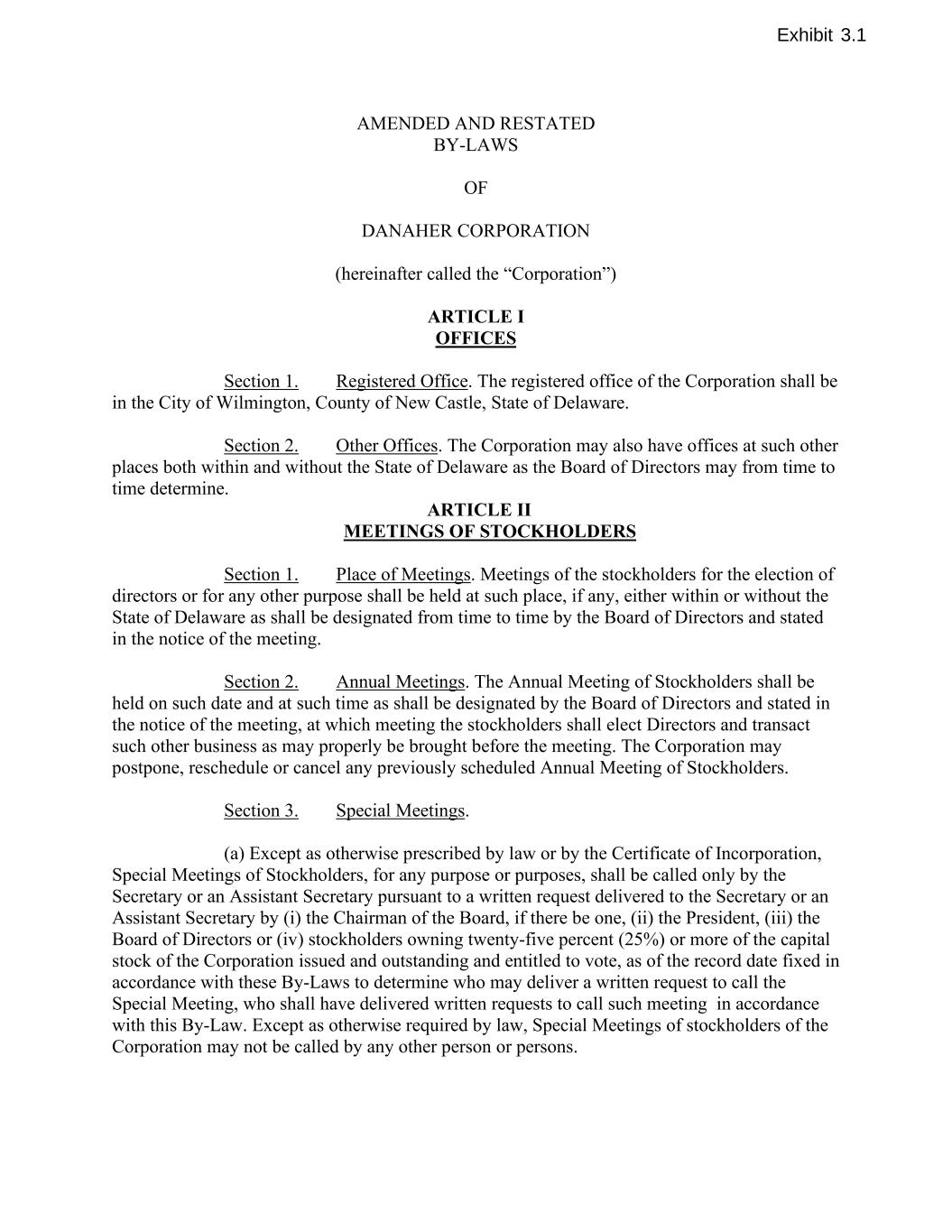 Exhibit 3.1

AMENDED AND RESTATED
BY-LAWS

OF

DANAHER CORPORATION

(hereinafter called the “Corporation”)

ARTICLE I
OFFICES

Section 1. Registered Office. The registered office of the Corporation shall be in the City of Wilmington, County of New Castle, State of Delaware.

Section 2. Other Offices. The Corporation may also have offices at such other places both within and without the State of Delaware as the Board of Directors may from time to time determine.

ARTICLE II
MEETINGS OF STOCKHOLDERS

Section 1. Place of Meetings. Meetings of the stockholders for the election of directors or for any other purpose shall be held at such place, if any, either within or without the State of Delaware as shall be designated from time to time by the Board of Directors and stated in the notice of the meeting.

Section 2. Annual Meetings. The Annual Meeting of Stockholders shall be held on such date and at such time as shall be designated by the Board of Directors and stated in the notice of the meeting, at which meeting the stockholders shall elect Directors and transact such other business as may properly be brought before the meeting. The Corporation may postpone, reschedule or cancel any previously scheduled Annual Meeting of Stockholders.

Section 3. Special Meetings.

(a) Except as otherwise prescribed by law or by the Certificate of Incorporation, Special Meetings of Stockholders, for any purpose or purposes, shall be called only by the Secretary or an Assistant Secretary pursuant to a written request delivered to the Secretary or an Assistant Secretary by (i) the Chairman of the Board, if there be one, (ii) the President, (iii) the Board of Directors or (iv) stockholders owning twenty-five percent (25%) or more of the capital stock of the Corporation issued and outstanding and entitled to vote, as of the record date fixed in accordance with these By-Laws to determine who may deliver a written request to call the Special Meeting, who shall have delivered written requests to call such meeting in accordance with this By-Law. Except as otherwise required by law, Special Meetings of stockholders of the Corporation may not be called by any other person or persons.